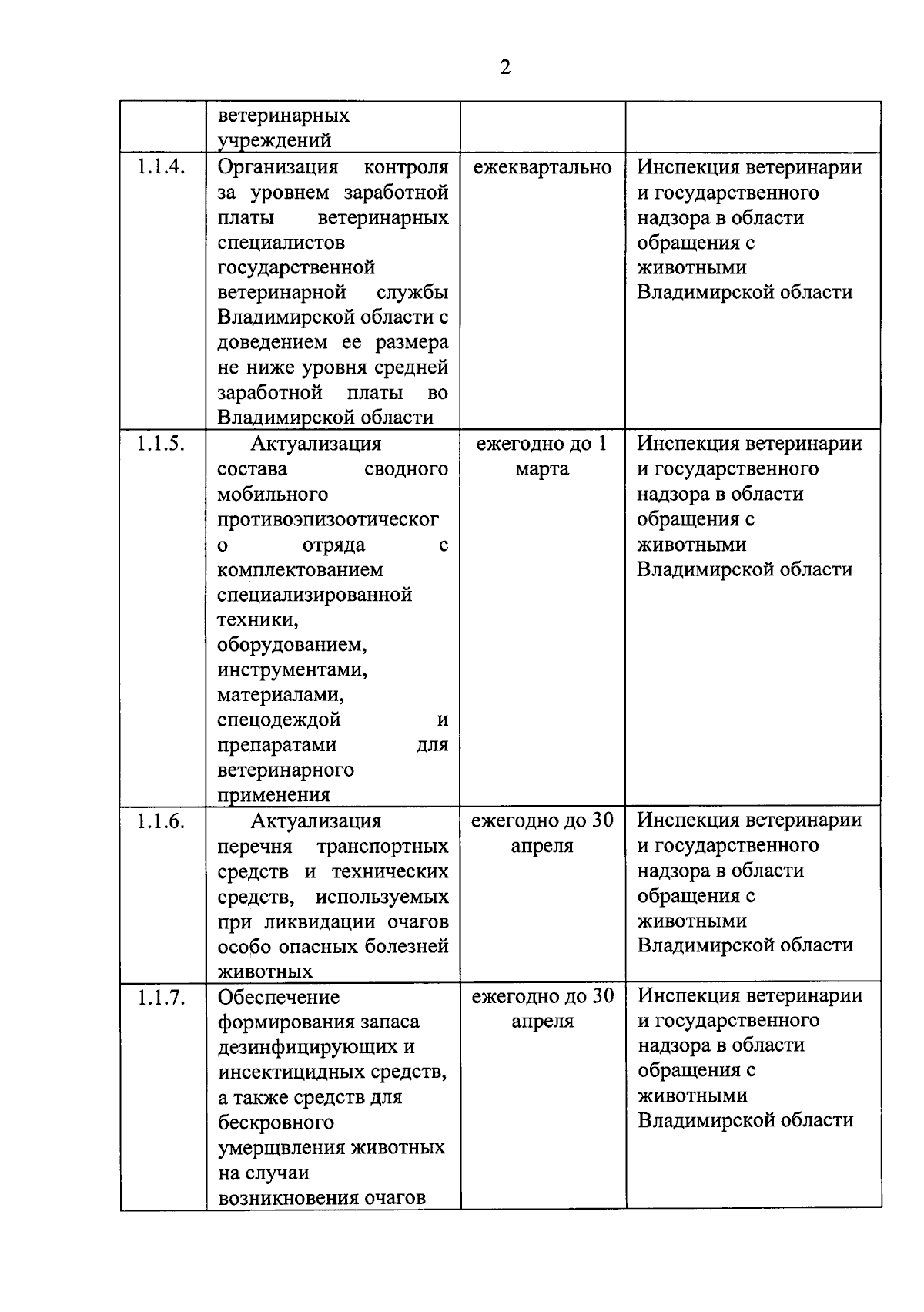 2

| | ветеринарных учреждений | | |
|---|---|---|---|
| 1.1.4. | Организация контроля за уровнем заработной платы ветеринарных специалистов государственной ветеринарной службы Владимирской области с доведением ее размера не ниже уровня средней заработной платы во Владимирской области | ежеквартально | Инспекция ветеринарии и государственного надзора в области обращения с животными Владимирской области |
| 1.1.5. | Актуализация состава сводного мобильного противоэпизоотического отряда с комплектованием специализированной техники, оборудованием, инструментами, материалами, спецодеждой и препаратами для ветеринарного применения | ежегодно до 1 марта | Инспекция ветеринарии и государственного надзора в области обращения с животными Владимирской области |
| 1.1.6. | Актуализация перечня транспортных средств и технических средств, используемых при ликвидации очагов особо опасных болезней животных | ежегодно до 30 апреля | Инспекция ветеринарии и государственного надзора в области обращения с животными Владимирской области |
| 1.1.7. | Обеспечение формирования запаса дезинфицирующих и инсектицидных средств, а также средств для бескровного умерщвления животных на случаи возникновения очагов | ежегодно до 30 апреля | Инспекция ветеринарии и государственного надзора в области обращения с животными Владимирской области |